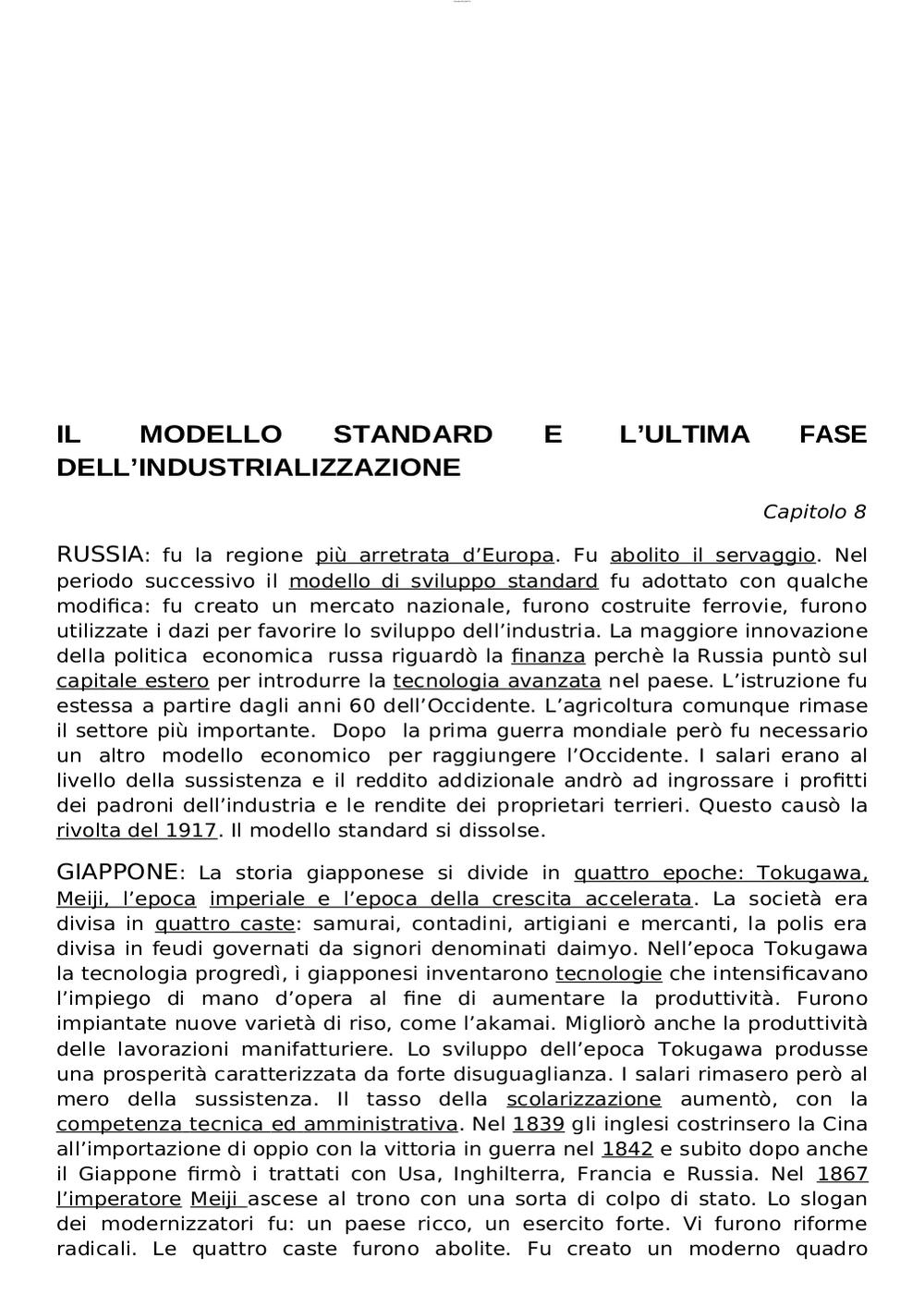 IL MODELLO STANDARD E L’ULTIMA FASE DELL’INDUSTRIALIZZAZIONE

Capitolo 8

RUSSIA: fu la regione più arretrata d’Europa. Fu abolito il servaggio. Nel periodo successivo il modello di sviluppo standard fu adottato con qualche modifica: fu creato un mercato nazionale, furono costruite ferrovie, furono utilizzate i dazi per favorire lo sviluppo dell’industria. La maggiore innovazione della politica economica russa riguardò la finanza perchè la Russia puntò sul capitale estero per introdurre la tecnologia avanzata nel paese. L’istruzione fu estessa a partire dagli anni 60 dell’Occidente. L’agricoltura comunque rimase il settore più importante. Dopo la prima guerra mondiale però fu necessario un altro modello economico per raggiungere l’Occidente. I salari erano al livello della sussistenza e il reddito addizionale andrò ad ingrossare i profitti dei padroni dell’industria e le rendite dei proprietari terrieri. Questo causò la rivolta del 1917. Il modello standard si dissolse.

GIAPPONE: La storia giapponese si divide in quattro epoche: Tokugawa, Meiji, l’epoca imperiale e l’epoca della crescita accelerata. La società era divisa in quattro caste: samurai, contadini, artigiani e mercanti, la polis era divisa in feudi governati da signori denominati daimyo. Nell’epoca Tokugawa la tecnologia progredì, i giapponesi inventarono tecnologie che intensificavano l’impiego di mano d’opera al fine di aumentare la produttività. Furono impiantate nuove varietà di riso, come l’akamai. Migliorò anche la produttività delle lavorazioni manifatturiere. Lo sviluppo dell’epoca Tokugawa produsse una prosperità caratterizzata da forte disuguaglianza. I salari rimasero però al mero della sussistenza. Il tasso della scolarizzazione aumentò, con la competenza tecnica ed amministrativa. Nel 1839 gli inglesi costrinsero la Cina all’importazione di oppio con la vittoria in guerra nel 1842 e subito dopo anche il Giappone firmò i trattati con Usa, Inghilterra, Francia e Russia. Nel 1867 l’imperatore Meiji ascese al trono con una sorta di colpo di stato. Lo slogan dei modernizzatori fu: un paese ricco, un esercito forte. Vi furono riforme radicali. Le quattro caste furono abolite. Fu creato un moderno quadro